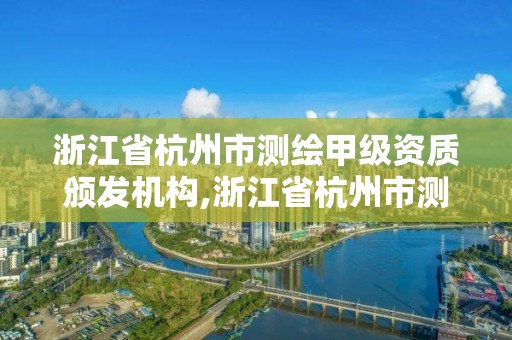 浙江省杭州市测绘甲级资质颁发机构,浙江省杭州市测